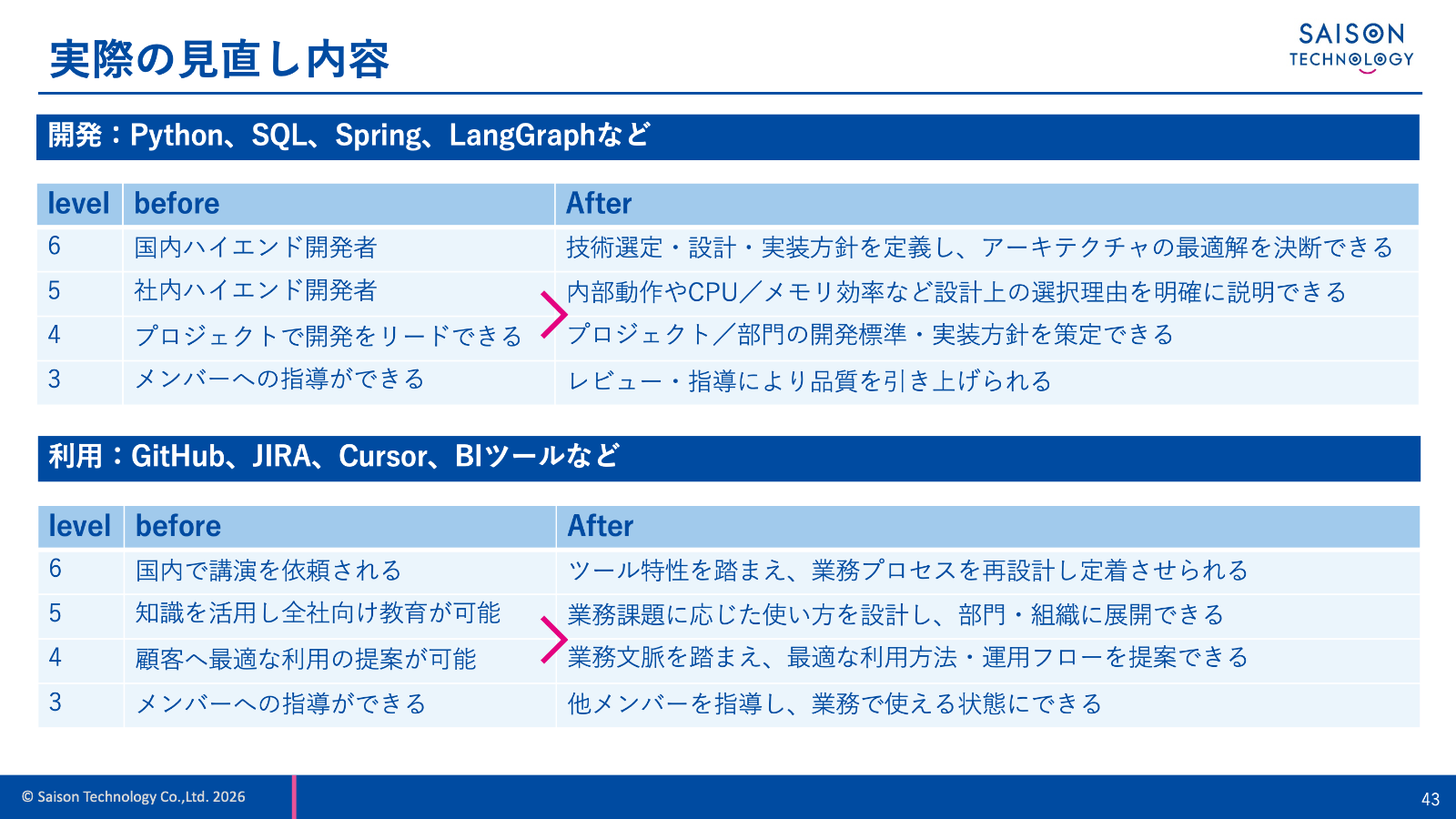 実際の見直し内容

SAISON TECHNOLOGY

開発：Python、SQL、Spring、LangGraphなど

| level | before | After |
|---|---|---|
| 6 | 国内ハイエンド開発者 | 技術選定・設計・実装方針を定義し、アーキテクチャの最適解を決断できる |
| 5 | 社内ハイエンド開発者 | 内部動作やCPU／メモリ効率など設計上の選択理由を明確に説明できる |
| 4 | プロジェクトで開発をリードできる | プロジェクト／部門の開発標準・実装方針を策定できる |
| 3 | メンバーへの指導ができる | レビュー・指導により品質を引き上げられる |

利用：GitHub、JIRA、Cursor、BIツールなど

| level | before | After |
|---|---|---|
| 6 | 国内で講演を依頼される | ツール特性を踏まえ、業務プロセスを再設計し定着させられる |
| 5 | 知識を活用し全社向け教育が可能 | 業務課題に応じた使い方を設計し、部門・組織に展開できる |
| 4 | 顧客へ最適な利用の提案が可能 | 業務文脈を踏まえ、最適な利用方法・運用フローを提案できる |
| 3 | メンバーへの指導ができる | 他メンバーを指導し、業務で使える状態にできる |

© Saison Technology Co.,Ltd. 2026

43